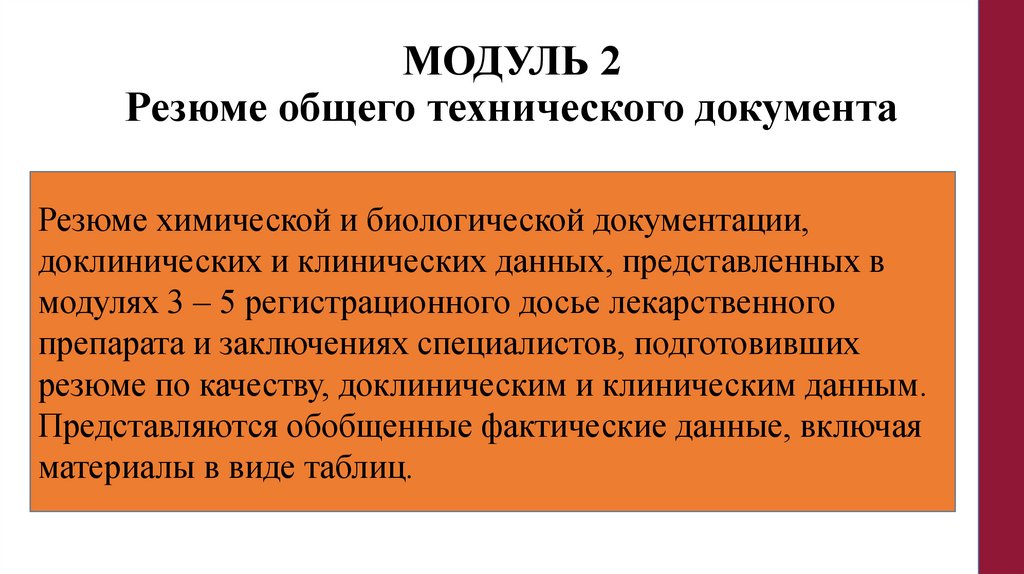 МОДУЛЬ 2
Резюме общего технического документа

Резюме химической и биологической документации, доклинических и клинических данных, представленных в модулях 3 – 5 регистрационного досье лекарственного препарата и заключениях специалистов, подготовивших резюме по качеству, доклиническим и клиническим данным. Представляются обобщенные фактические данные, включая материалы в виде таблиц.